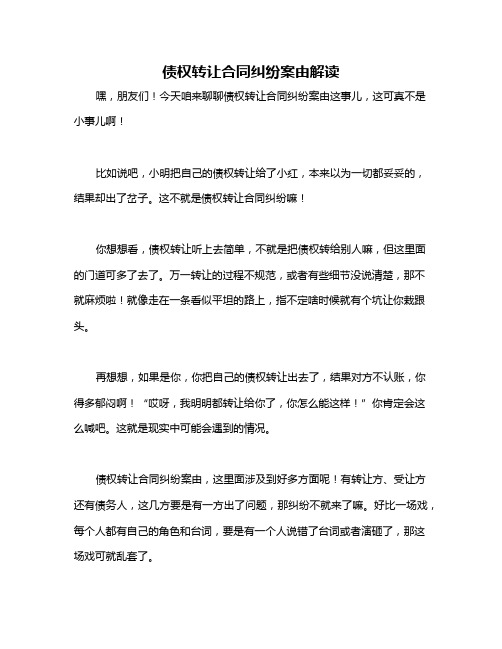 债权转让合同纠纷案由解读

嘿，朋友们！今天咱来聊聊债权转让合同纠纷案由这事儿，这可真不是小事儿啊！

比如说吧，小明把自己的债权转让给了小红，本来以为一切都妥妥的，结果却出了岔子。这不就是债权转让合同纠纷嘛！

你想想看，债权转让听上去简单，不就是把债权转给别人嘛，但这里面的门道可多了去了。万一转让的过程不规范，或者有些细节没说清楚，那不就麻烦啦！就像走在一条看似平坦的路上，指不定啥时候就有个坑让你栽跟头。

再想想，如果是你，你把自己的债权转让出去了，结果对方不认账，你得多郁闷啊！“哎呀，我明明都转让给你了，你怎么能这样！”你肯定会这么喊吧。这就是现实中可能会遇到的情况。

债权转让合同纠纷案由，这里面涉及到好多方面呢！有转让方、受让方还有债务人，这几方要是有一方出了问题，那纠纷不就来了嘛。好比一场戏，每个人都有自己的角色和台词，要是有一个人说错了台词或者演砸了，那这场戏可就乱套了。